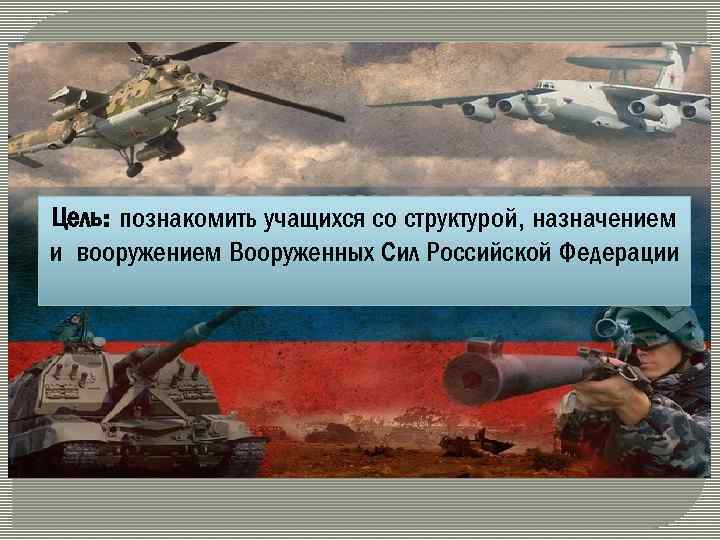 Цель: познакомить учащихся со структурой, назначением и вооружением Вооруженных Сил Российской Федерации